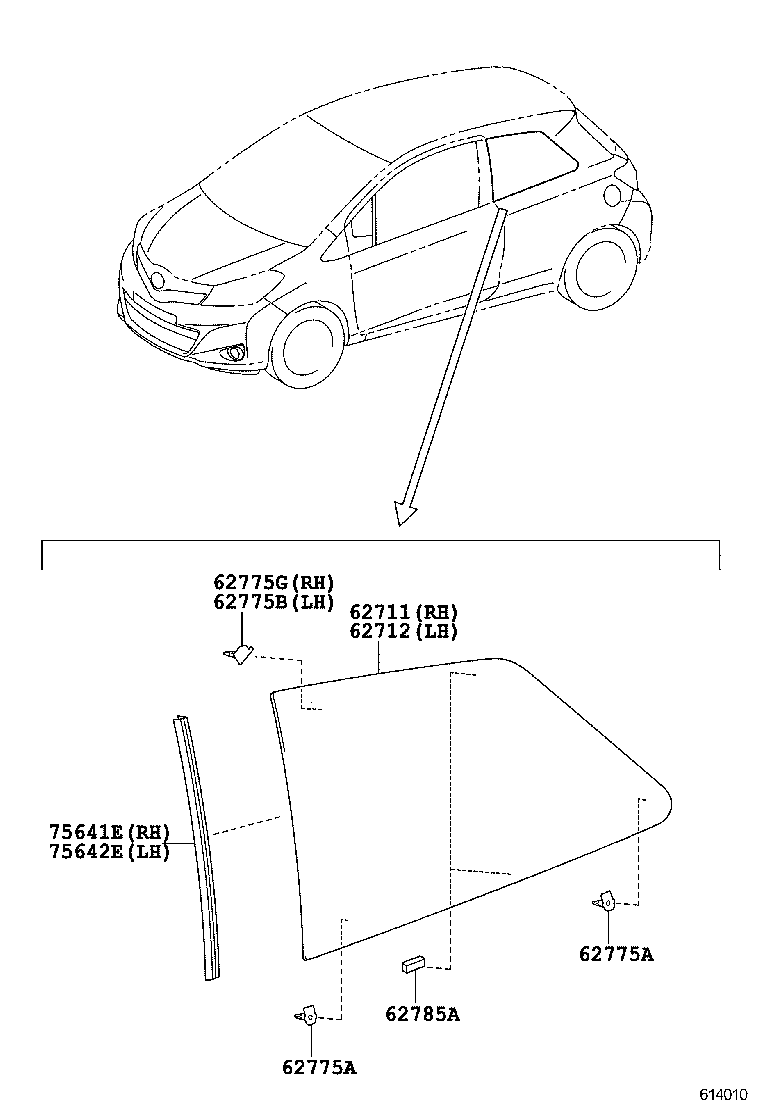 62775G(RH)
62775B(LH)

62711(RH)
62712(LH)

75641E(RH)
75642E(LH)

62775A

62785A

62775A

614010